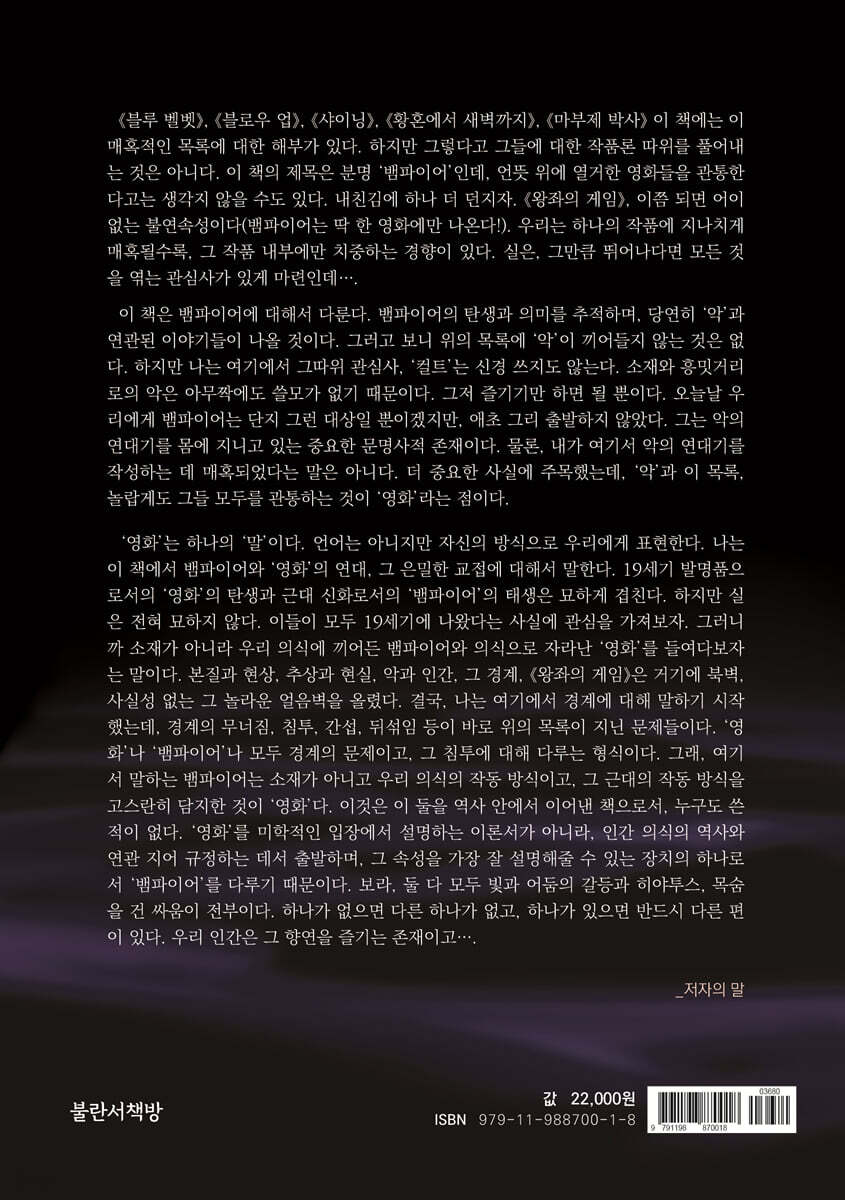 《블루 벨벳》, 《블로우 업》, 《샤이닝》, 《황혼에서 새벽까지》, 《마부제 박사》 이 책에는 이 매혹적인 목록에 대한 해부가 있다. 하지만 그렇다고 그들에 대한 작품론 따위를 풀어내는 것은 아니다. 이 책의 제목은 분명 '뱀파이어'인데, 언뜻 위에 열거한 영화들을 관통한다고는 생각지 않을 수도 있다. 내친김에 하나 더 던지자. 《왕좌의 게임》, 이쯤 되면 어이없는 불연속성이다(뱀파이어는 딱 한 영화에만 나온다!). 우리는 하나의 작품에 지나치게 매혹될수록, 그 작품 내부에만 치중하는 경향이 있다. 실은, 그만큼 뛰어나다면 모든 것을 엮는 관심사가 있게 마련인데….

이 책은 뱀파이어에 대해서 다룬다. 뱀파이어의 탄생과 의미를 추적하며, 당연히 '악'과 연관된 이야기들이 나올 것이다. 그러고 보니 위의 목록에 '악'이 끼어들지 않는 것은 없다. 하지만 나는 여기에서 그따위 관심사, '컬트'는 신경 쓰지도 않는다. 소재와 흥밋거리로의 악은 아무짝에도 쓸모가 없기 때문이다. 그저 즐기기만 하면 될 뿐이다. 오늘날 우리에게 뱀파이어는 단지 그런 대상일 뿐이겠지만, 애초 그리 출발하지 않았다. 그는 악의 연대기를 몸에 지니고 있는 중요한 문명사적 존재이다. 물론, 내가 여기서 악의 연대기를 작성하는 데 매혹되었다는 말은 아니다. 더 중요한 사실에 주목했는데, '악'과 이 목록, 놀랍게도 그들 모두를 관통하는 것이 '영화'라는 점이다.

'영화'는 하나의 '말'이다. 언어는 아니지만 자신의 방식으로 우리에게 표현한다. 나는 이 책에서 뱀파이어와 '영화'의 연대, 그 은밀한 교접에 대해서 말한다. 19세기 발명품으로서의 '영화'의 탄생과 근대 신화로서의 '뱀파이어'의 태생은 묘하게 겹친다. 하지만 실은 전혀 묘하지 않다. 이들이 모두 19세기에 나왔다는 사실에 관심을 가져보자. 그러니까 소재가 아니라 우리 의식에 끼어든 뱀파이어와 의식으로 자라난 '영화'를 들여다보자는 말이다. 본질과 현상, 추상과 현실, 악과 인간, 그 경계, 《왕좌의 게임》은 거기에 북벽, 사실성 없는 그 놀라운 얼음벽을 올렸다. 결국, 나는 여기에서 경계에 대해 말하기 시작했는데, 경계의 무너짐, 침투, 간섭, 뒤섞임 등이 바로 위의 목록이 지닌 문제들이다. '영화'나 '뱀파이어'나 모두 경계의 문제이고, 그 침투에 대해 다루는 형식이다. 그래, 여기서 말하는 뱀파이어는 소재가 아니고 우리 의식의 작동 방식이고, 그 근대의 작동 방식을 고스란히 담지한 것이 '영화'다. 이것은 이 둘을 역사 안에서 이어낸 책으로서, 누구도 쓴 적이 없다. '영화'를 미학적인 입장에서 설명하는 이론서가 아니라, 인간 의식의 역사와 연관 지어 규정하는 데서 출발하며, 그 속성을 가장 잘 설명해줄 수 있는 장치의 하나로서 '뱀파이어'를 다루기 때문이다. 보라, 둘 다 모두 빛과 어둠의 갈등과 히야투스, 목숨을 건 싸움이 전부이다. 하나가 없으면 다른 하나가 없고, 하나가 있으면 반드시 다른 편이 있다. 우리 인간은 그 향연을 즐기는 존재이고….

_저자의 말

불란서책방

값 22,000원
ISBN 979-11-988700-1-8
03680
9 791198 870018